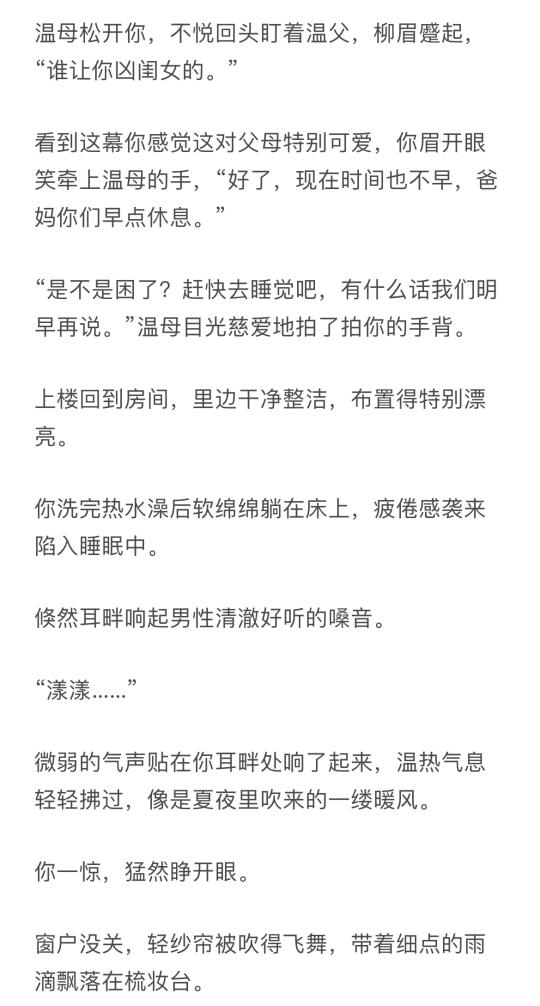 温母松开你，不悦回头盯着温父，柳眉蹙起，“谁让你凶闺女的。”

看到这幕你感觉这对父母特别可爱，你眉开眼笑牵上温母的手，“好了，现在时间也不早，爸妈你们早点休息。”

“是不是困了？赶快去睡觉吧，有什么话我们明早再说。”温母目光慈爱地拍了拍你的手背。

上楼回到房间，里边干净整洁，布置得特别漂亮。

你洗完热水澡后软绵绵躺在床上，疲倦感袭来陷入睡眠中。

倏然耳畔响起男性清澈好听的嗓音。

“漾漾......”

微弱的气声贴在你耳畔处响了起来，温热气息轻轻拂过，像是夏夜里吹来的一缕暖风。

你一惊，猛然睁开眼。

窗户没关，轻纱帘被吹得飞舞，带着细点的雨滴飘落在梳妆台。